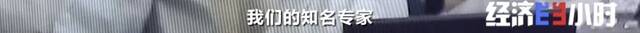 我们的知名专家

经济半小时